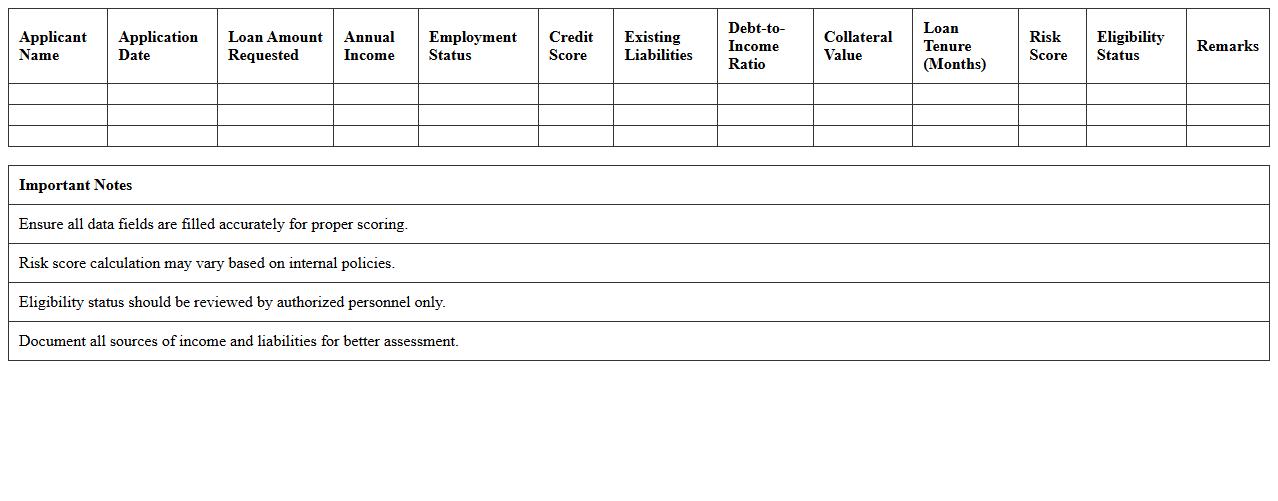 | Applicant Name | Application Date | Loan Amount Requested | Annual Income | Employment Status | Credit Score | Existing Liabilities | Debt-to-Income Ratio | Collateral Value | Loan Tenure (Months) | Risk Score | Eligibility Status | Remarks |
|---|---|---|---|---|---|---|---|---|---|---|---|---|
| | | | | | | | | | | | | |
| | | | | | | | | | | | | |
| | | | | | | | | | | | | |

| Important Notes |
|---|
| Ensure all data fields are filled accurately for proper scoring. |
| Risk score calculation may vary based on internal policies. |
| Eligibility status should be reviewed by authorized personnel only. |
| Document all sources of income and liabilities for better assessment. |